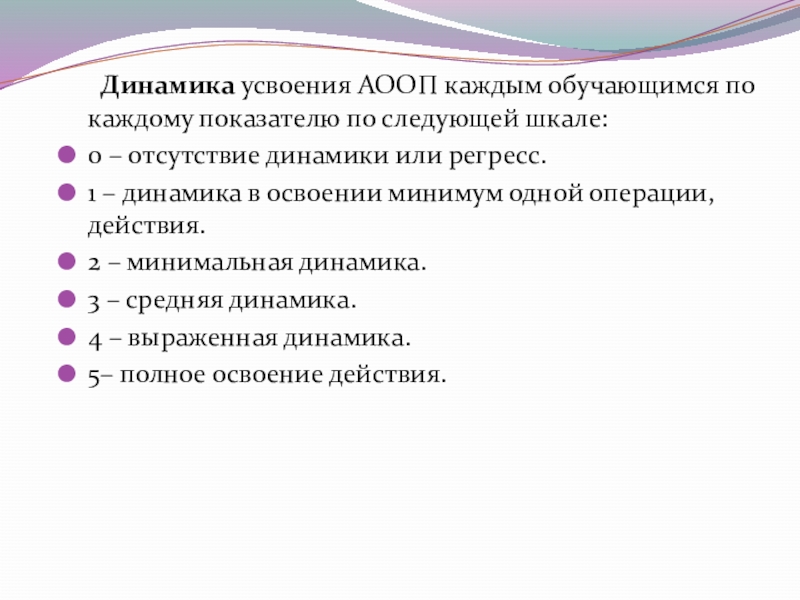 Динамика усвоения АООП каждым обучающимся по каждому показателю по следующей шкале:

0 – отсутствие динамики или регресс.

1 – динамика в освоении минимум одной операции, действия.

2 – минимальная динамика.

3 – средняя динамика.

4 – выраженная динамика.

5– полное освоение действия.